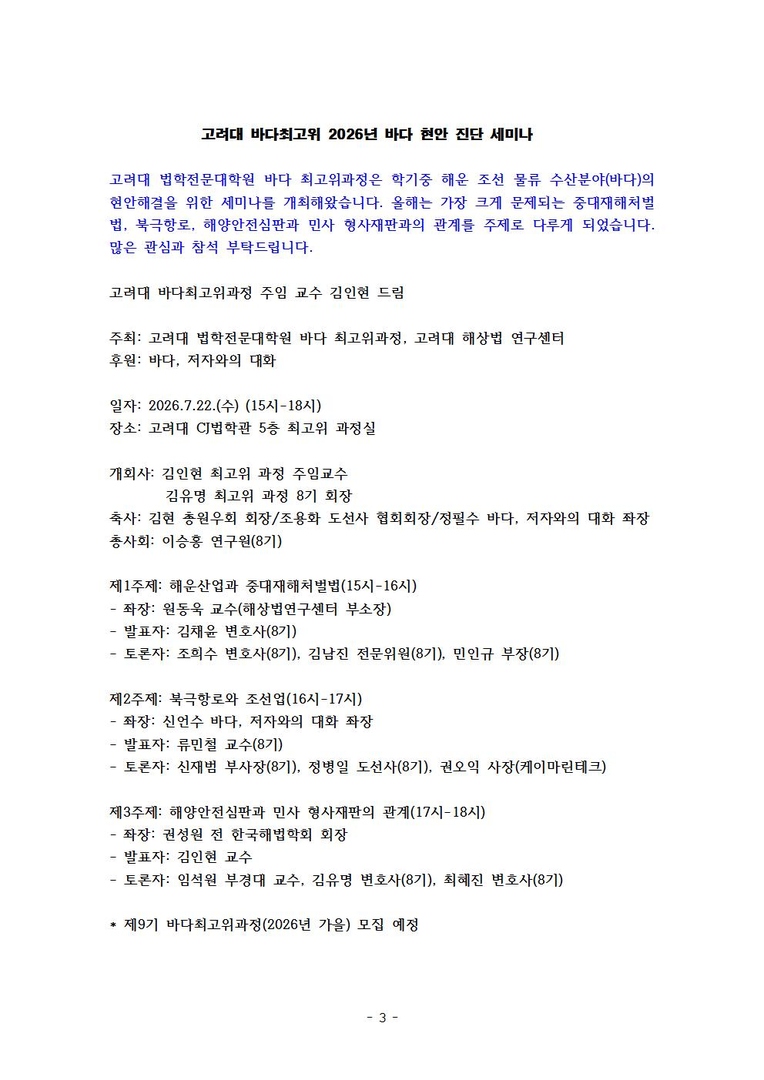 고려대 바다최고위 2026년 바다 현안 진단 세미나

고려대 법학전문대학원 바다 최고위과정은 학기중 해운 조선 물류 수산분야(바다)의 현안해결을 위한 세미나를 개최해왔습니다. 올해는 가장 크게 문제되는 중대재해처벌법, 북극항로, 해양안전심판과 민사 형사재판과의 관계를 주제로 다루게 되었습니다. 많은 관심과 참석 부탁드립니다.

고려대 바다최고위과정 주임 교수 김인현 드림

주최: 고려대 법학전문대학원 바다 최고위과정, 고려대 해상법 연구센터
후원: 바다, 저자와의 대화

일자: 2026.7.22.(수) (15시-18시)
장소: 고려대 CJ법학관 5층 최고위 과정실

개회사: 김인현 최고위 과정 주임교수
김유명 최고위 과정 8기 회장
축사: 김현 총원우회 회장/조용화 도선사 협회회장/정필수 바다, 저자와의 대화 좌장
총사회: 이승홍 연구원(8기)

제1주제: 해운산업과 중대재해처벌법(15시-16시)
- 좌장: 원동욱 교수(해상법연구센터 부소장)
- 발표자: 김채윤 변호사(8기)
- 토론자: 조희수 변호사(8기), 김남진 전문위원(8기), 민인규 부장(8기)

제2주제: 북극항로와 조선업(16시-17시)
- 좌장: 신언수 바다, 저자와의 대화 좌장
- 발표자: 류민철 교수(8기)
- 토론자: 신재범 부사장(8기), 정병일 도선사(8기), 권오익 사장(케이마린테크)

제3주제: 해양안전심판과 민사 형사재판의 관계(17시-18시)
- 좌장: 권성원 전 한국해법학회 회장
- 발표자: 김인현 교수
- 토론자: 임석원 부경대 교수, 김유명 변호사(8기), 최혜진 변호사(8기)

* 제9기 바다최고위과정(2026년 가을) 모집 예정

- 3 -